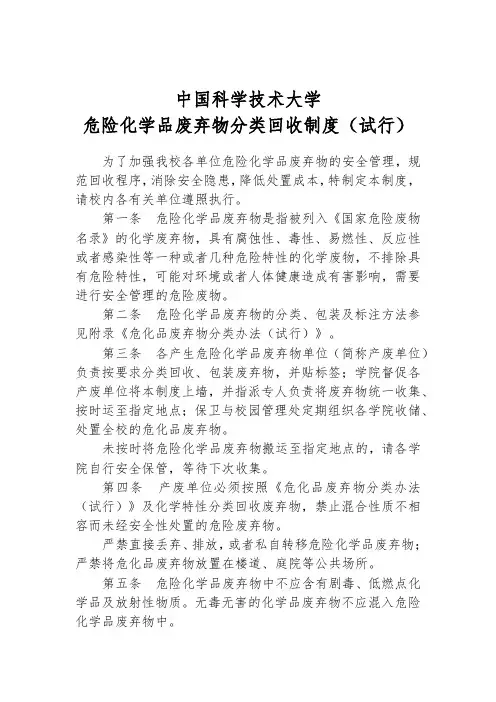 中国科学技术大学
危险化学品废弃物分类回收制度（试行）

为了加强我校各单位危险化学品废弃物的安全管理，规范回收程序，消除安全隐患，降低处置成本，特制定本制度，请校内各有关单位遵照执行。

第一条　危险化学品废弃物是指被列入《国家危险废物名录》的化学废弃物，具有腐蚀性、毒性、易燃性、反应性或者感染性等一种或者几种危险特性的化学废物，不排除具有危险特性，可能对环境或者人体健康造成有害影响，需要进行安全管理的危险废物。

第二条　危险化学品废弃物的分类、包装及标注方法参见附录《危化品废弃物分类办法（试行）》。

第三条　各产生危险化学品废弃物单位（简称产废单位）负责按要求分类回收、包装废弃物，并贴标签；学院督促各产废单位将本制度上墙，并指派专人负责将废弃物统一收集、按时运至指定地点；保卫与校园管理处定期组织各学院收储、处置全校的危化品废弃物。

未按时将危险化学品废弃物搬运至指定地点的，请各学院自行安全保管，等待下次收集。

第四条　产废单位必须按照《危化品废弃物分类办法（试行）》及化学特性分类回收废弃物，禁止混合性质不相容而未经安全性处置的危险废弃物。

严禁直接丢弃、排放，或者私自转移危险化学品废弃物；严禁将危化品废弃物放置在楼道、庭院等公共场所。

第五条　危险化学品废弃物中不应含有剧毒、低燃点化学品及放射性物质。无毒无害的化学品废弃物不应混入危险化学品废弃物中。